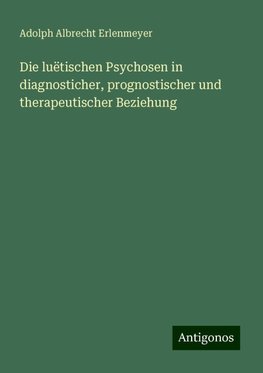 Adolph Albrecht Erlenmeyer

Die luëtischen Psychosen in diagnosticher, prognostischer und therapeutischer Beziehung

Antigonos